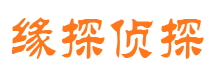 缘探侦探